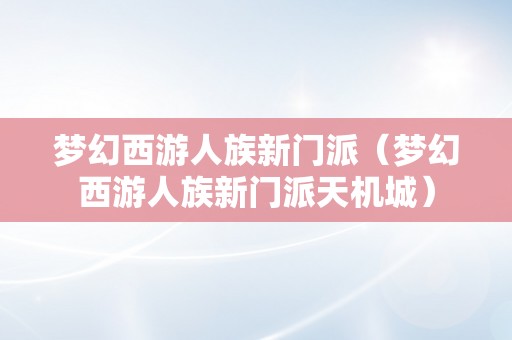 梦幻西游人族新门派（梦幻西游人族新门派天机城）